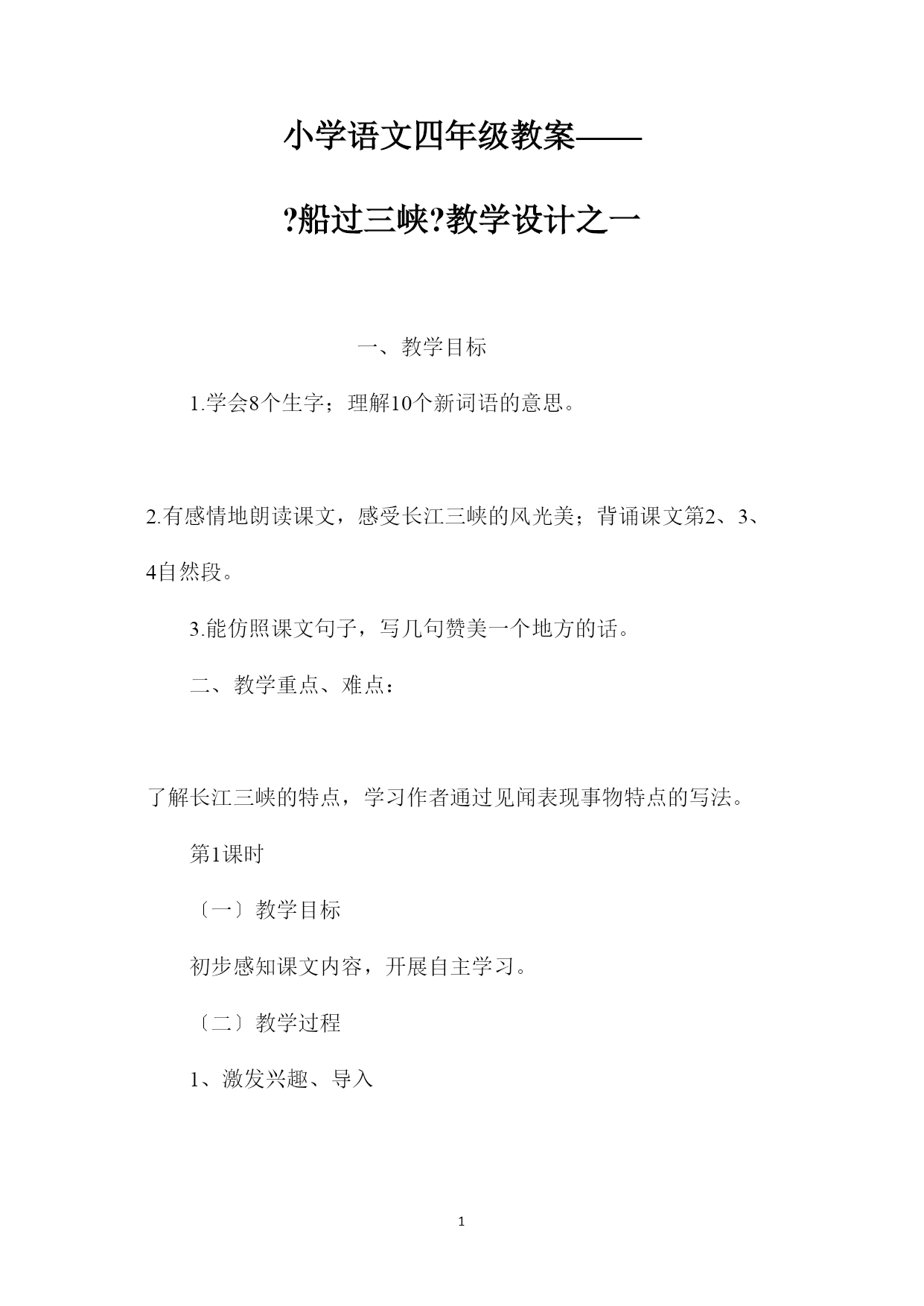 小学语文四年级教案——

?船过三峡?教学设计之一

一、教学目标

1.学会8个生字；理解10个新词语的意思。

2.有感情地朗读课文，感受长江三峡的风光美；背诵课文第2、3、4自然段。

3.能仿照课文句子，写几句赞美一个地方的话。

二、教学重点、难点：

了解长江三峡的特点，学习作者通过见闻表现事物特点的写法。

第1课时

〔一〕教学目标

初步感知课文内容，开展自主学习。

〔二〕教学过程

1、激发兴趣、导入

1